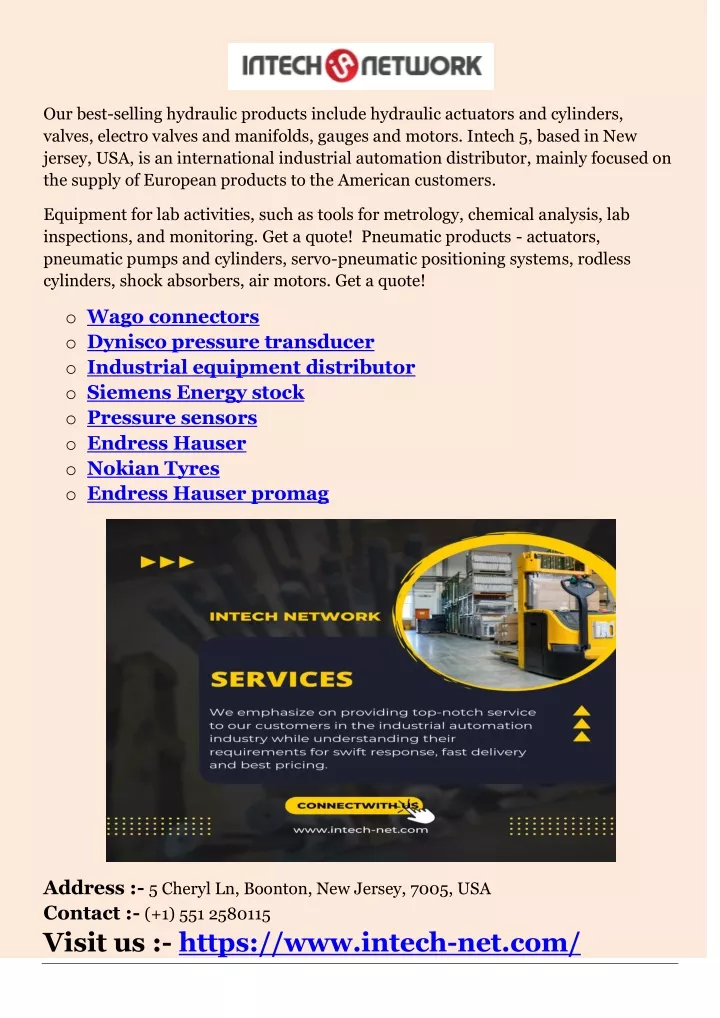 INTECH NETWORK

Our best-selling hydraulic products include hydraulic actuators and cylinders, valves, electro valves and manifolds, gauges and motors. Intech 5, based in New jersey, USA, is an international industrial automation distributor, mainly focused on the supply of European products to the American customers.

Equipment for lab activities, such as tools for metrology, chemical analysis, lab inspections, and monitoring. Get a quote! Pneumatic products - actuators, pneumatic pumps and cylinders, servo-pneumatic positioning systems, rodless cylinders, shock absorbers, air motors. Get a quote!

o Wago connectors
o Dynisco pressure transducer
o Industrial equipment distributor
o Siemens Energy stock
o Pressure sensors
o Endress Hauser
o Nokian Tyres
o Endress Hauser promag

INTECH NETWORK

SERVICES

We emphasize on providing top-notch service to our customers in the industrial automation industry while understanding their requirements for swift response, fast delivery and best pricing.

CONNECTWITH US

www.intech-net.com

Address :- 5 Cheryl Ln, Boonton, New Jersey, 7005, USA
Contact :- (+1) 551 2580115
Visit us :- https://www.intech-net.com/